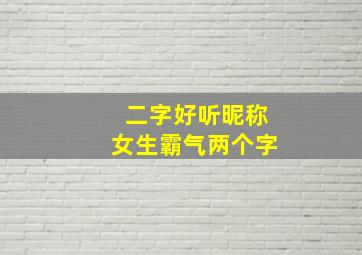 二字好听昵称
女生霸气两个字